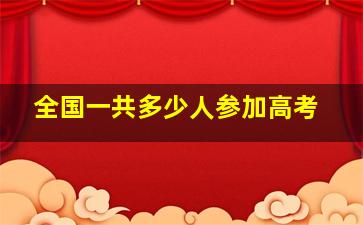 全国一共多少人参加高考